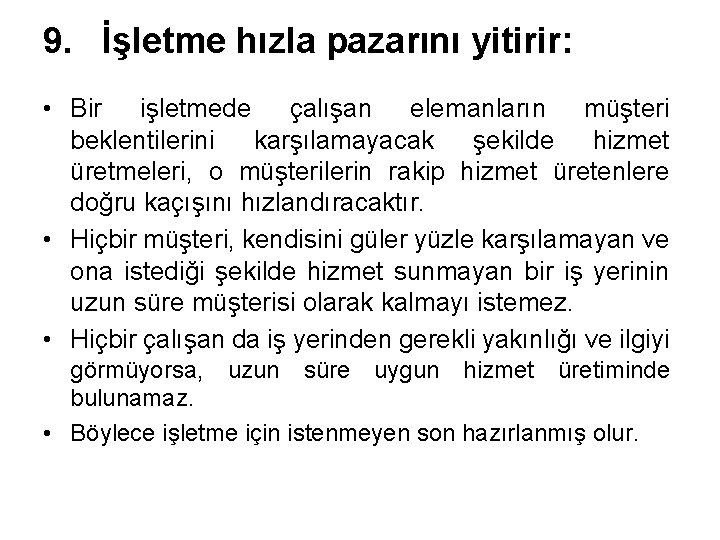 9. İşletme hızla pazarını yitirir:

• Bir işletmede çalışan elemanların müşteri beklentilerini karşılamayacak şekilde hizmet üretmeleri, o müşterilerin rakip hizmet üretenlere doğru kaçışını hızlandıracaktır.

• Hiçbir müşteri, kendisini güler yüzle karşılamayan ve ona istediği şekilde hizmet sunmayan bir iş yerinin uzun süre müşterisi olarak kalmayı istemez.

• Hiçbir çalışan da iş yerinden gerekli yakınlığı ve ilgiyi görmüyorsa, uzun süre uygun hizmet üretiminde bulunamaz.

• Böylece işletme için istenmeyen son hazırlanmış olur.